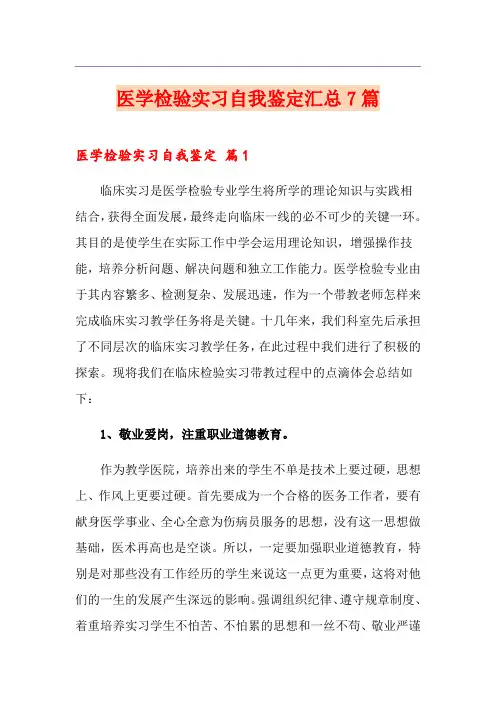 医学检验实习自我鉴定汇总7篇

医学检验实习自我鉴定 篇1

临床实习是医学检验专业学生将所学的理论知识与实践相结合，获得全面发展，最终走向临床一线的必不可少的关键一环。其目的是使学生在实际工作中学会运用理论知识，增强操作技能，培养分析问题、解决问题和独立工作能力。医学检验专业由于其内容繁多、检测复杂、发展迅速，作为一个带教老师怎样来完成临床实习教学任务将是关键。十几年来，我们科室先后承担了不同层次的临床实习教学任务，在此过程中我们进行了积极的探索。现将我们在临床检验实习带教过程中的点滴体会总结如下：

1、敬业爱岗，注重职业道德教育。

作为教学医院，培养出来的学生不单是技术上要过硬，思想上、作风上更要过硬。首先要成为一个合格的医务工作者，要有献身医学事业、全心全意为伤病员服务的思想，没有这一思想做基础，医术再高也是空谈。所以，一定要加强职业道德教育，特别是对那些没有工作经历的学生来说这一点更为重要，这将对他们的一生的发展产生深远的影响。强调组织纪律、遵守规章制度、着重培养实习学生不怕苦、不怕累的思想和一丝不苟、敬业严谨